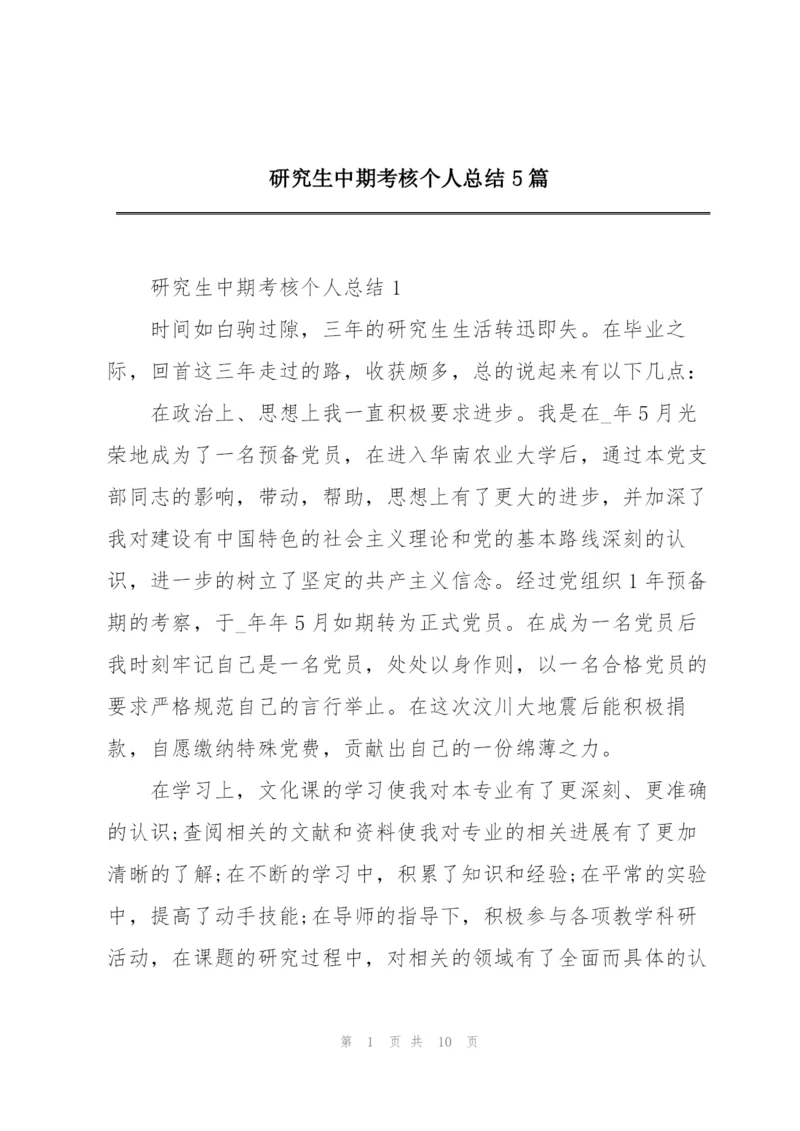 研究生中期考核个人总结5篇

研究生中期考核个人总结1

时间如白驹过隙，三年的研究生生活转迅即失。在毕业之际，回首这三年走过的路，收获颇多，总的说起来有以下几点：

在政治上、思想上我一直积极要求进步。我是在_年5月光荣地成为了一名预备党员，在进入华南农业大学后，通过本党支部同志的影响，带动，帮助，思想上有了更大的进步，并加深了我对建设有中国特色的社会主义理论和党的基本路线深刻的认识，进一步的树立了坚定的共产主义信念。经过党组织1年预备期的考察，于_年年5月如期转为正式党员。在成为一名党员后我时刻牢记自己是一名党员，处处以身作则，以一名合格党员的要求严格规范自己的言行举止。在这次汶川大地震后能积极捐款，自愿缴纳特殊党费，贡献出自己的一份绵薄之力。

在学习上，文化课的学习使我对本专业有了更深刻、更准确的认识;查阅相关的文献和资料使我对专业的相关进展有了更加清晰的了解;在不断的学习中，积累了知识和经验;在平常的实验中，提高了动手技能;在导师的指导下，积极参与各项教学科研活动，在课题的研究过程中，对相关的领域有了全面而具体的认

第 1 页 共 10 页